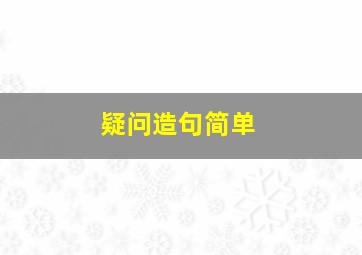 疑问造句简单